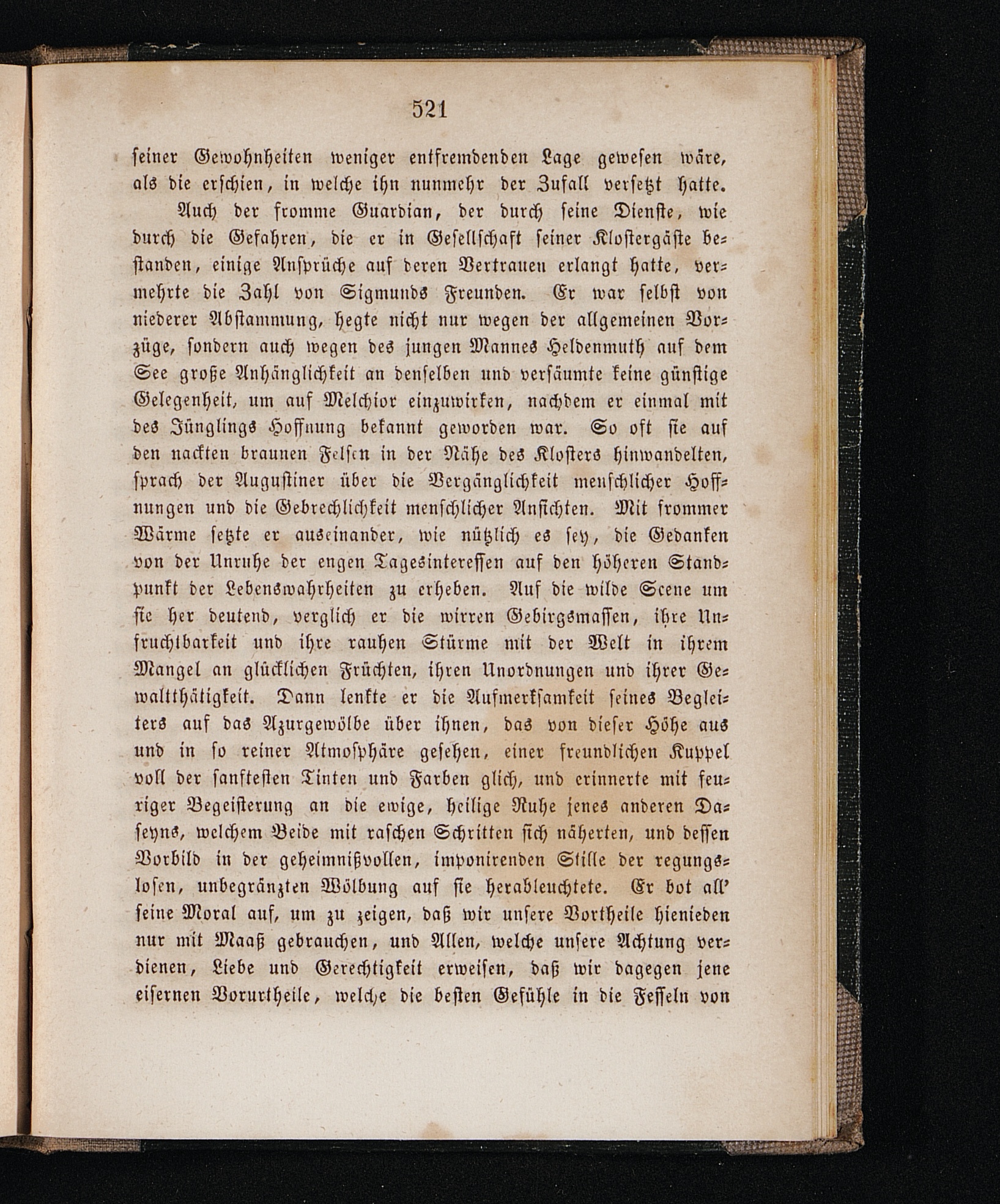 521

seiner Gewohnheiten weniger entfremdenden Lage gewesen wäre, als die erschien, in welche ihn nunmehr der Zufall versetzt hatte.

Auch der fromme Guardian, der durch seine Dienste, wie durch die Gefahren, die er in Gesellschaft seiner Klostergäste bestanden, einige Ansprüche auf deren Vertrauen erlangt hatte, vermehrte die Zahl von Sigmunds Freunden. Er war selbst von niederer Abstammung, hegte nicht nur wegen der allgemeinen Vorzüge, sondern auch wegen des jungen Mannes Heldenmuth auf dem See große Anhänglichkeit an denselben und versäumte keine günstige Gelegenheit, um auf Melchior einzuwirken, nachdem er einmal mit des Jünglings Hoffnung bekannt geworden war. So oft sie auf den nackten braunen Felsen in der Nähe des Klosters hinwandelten, sprach der Augustiner über die Vergänglichkeit menschlicher Hoffnungen und die Gebrechlichkeit menschlicher Ansichten. Mit frommer Wärme setzte er auseinander, wie nützlich es sey, die Gedanken von der Unruhe der engen Tagesinteressen auf den höheren Standpunkt der Lebenswahrheiten zu erheben. Auf die wilde Scene um sie her deutend, verglich er die wirren Gebirgsmassen, ihre Unfruchtbarkeit und ihre rauhen Stürme mit der Welt in ihrem Mangel an glücklichen Früchten, ihren Unordnungen und ihrer Gewaltthätigkeit. Dann lenkte er die Aufmerksamkeit seines Begleiters auf das Azurgewölbe über ihnen, das von dieser Höhe aus und in so reiner Atmosphäre gesehen, einer freundlichen Kuppel voll der sanftesten Tinten und Farben glich, und erinnerte mit feuriger Begeisterung an die ewige, heilige Ruhe jenes anderen Daseyns, welchem Beide mit raschen Schritten sich näherten, und dessen Vorbild in der geheimnißvollen, imponirenden Stille der regungslosen, unbegränzten Wölbung auf sie herableuchtete. Er bot all' seine Moral auf, um zu zeigen, daß wir unsere Vortheile hienieden nur mit Maaß gebrauchen, und Allen, welche unsere Achtung verdienen, Liebe und Gerechtigkeit erweisen, daß wir dagegen jene eisernen Vorurtheile, welche die besten Gefühle in die Fesseln von